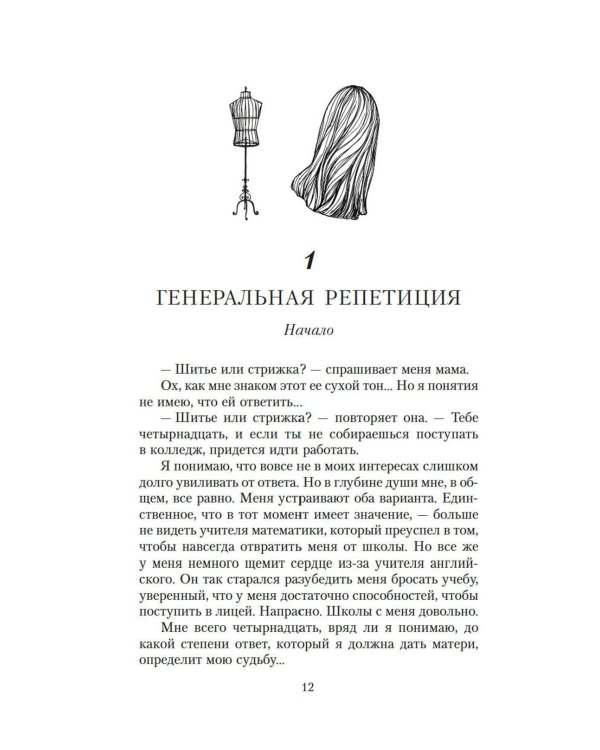 1

ГЕНЕРАЛЬНАЯ РЕПЕТИЦИЯ

Начало

— Шитье или стрижка? — спрашивает меня мама.

Ох, как мне знаком этот ее сухой тон... Но я понятия не имею, что ей ответить...

— Шитье или стрижка? — повторяет она. — Тебе четырнадцать, и если ты не собираешься поступать в колледж, придется идти работать.

Я понимаю, что вовсе не в моих интересах слишком долго увиливать от ответа. Но в глубине души мне, в общем, все равно. Меня устраивают оба варианта. Единственное, что в тот момент имеет значение, — больше не видеть учителя математики, который преуспел в том, чтобы навсегда отвратить меня от школы. Но все же у меня немного щемит сердце из-за учителя английского. Он так старался разубедить меня бросать учебу, уверенный, что у меня достаточно способностей, чтобы поступить в лицей. Напрасно. Школы с меня довольно.

Мне всего четырнадцать, вряд ли я понимаю, до какой степени ответ, который я должна дать матери, определит мою судьбу...

12